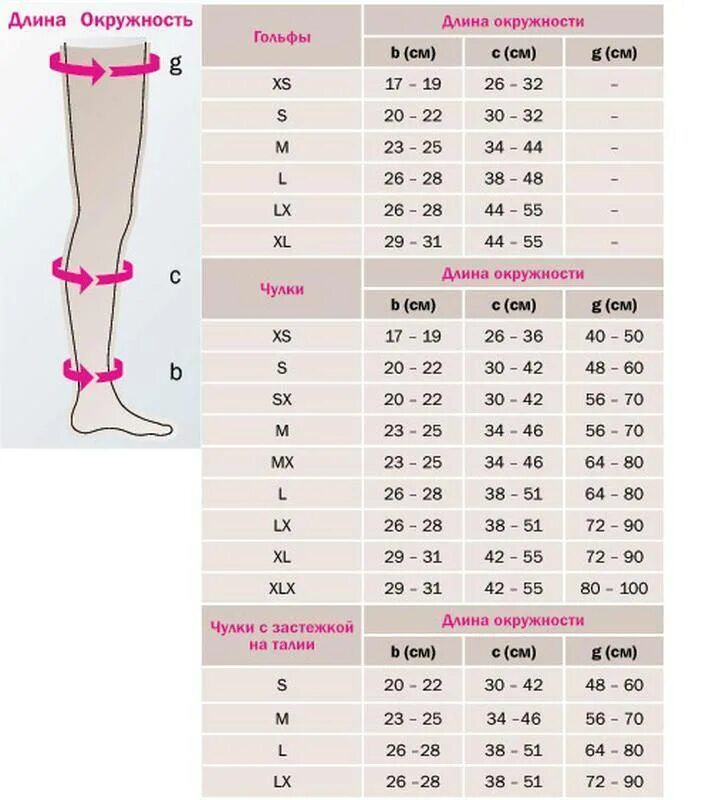 Длина Окружность

g

c

b

| Гольфы | Длина окружности | | |
|---|---|---|---|
| | b (см) | c (см) | g (см) |
| XS | 17 – 19 | 26 – 32 | – |
| S | 20 – 22 | 30 – 32 | – |
| M | 23 – 25 | 34 – 44 | – |
| L | 26 – 28 | 38 – 48 | – |
| LX | 26 – 28 | 44 – 55 | – |
| XL | 29 – 31 | 44 – 55 | – |

| Чулки | Длина окружности | | |
|---|---|---|---|
| | b (см) | c (см) | g (см) |
| XS | 17 – 19 | 26 – 36 | 40 – 50 |
| S | 20 – 22 | 30 – 42 | 48 – 60 |
| SX | 20 – 22 | 30 – 42 | 56 – 70 |
| M | 23 – 25 | 34 – 46 | 56 – 70 |
| MX | 23 – 25 | 34 – 46 | 64 – 80 |
| L | 26 – 28 | 38 – 51 | 64 – 80 |
| LX | 26 – 28 | 38 – 51 | 72 – 90 |
| XL | 29 – 31 | 42 – 55 | 72 – 90 |
| XLX | 29 – 31 | 42 – 55 | 80 – 100 |

| Чулки с застежкой на талии | Длина окружности | | |
|---|---|---|---|
| | b (см) | c (см) | g (см) |
| S | 20 – 22 | 30 – 42 | 48 – 60 |
| M | 23 – 25 | 34 –46 | 56 – 70 |
| L | 26 –28 | 38 – 51 | 64 – 80 |
| LX | 26 –28 | 38 – 51 | 72 – 90 |